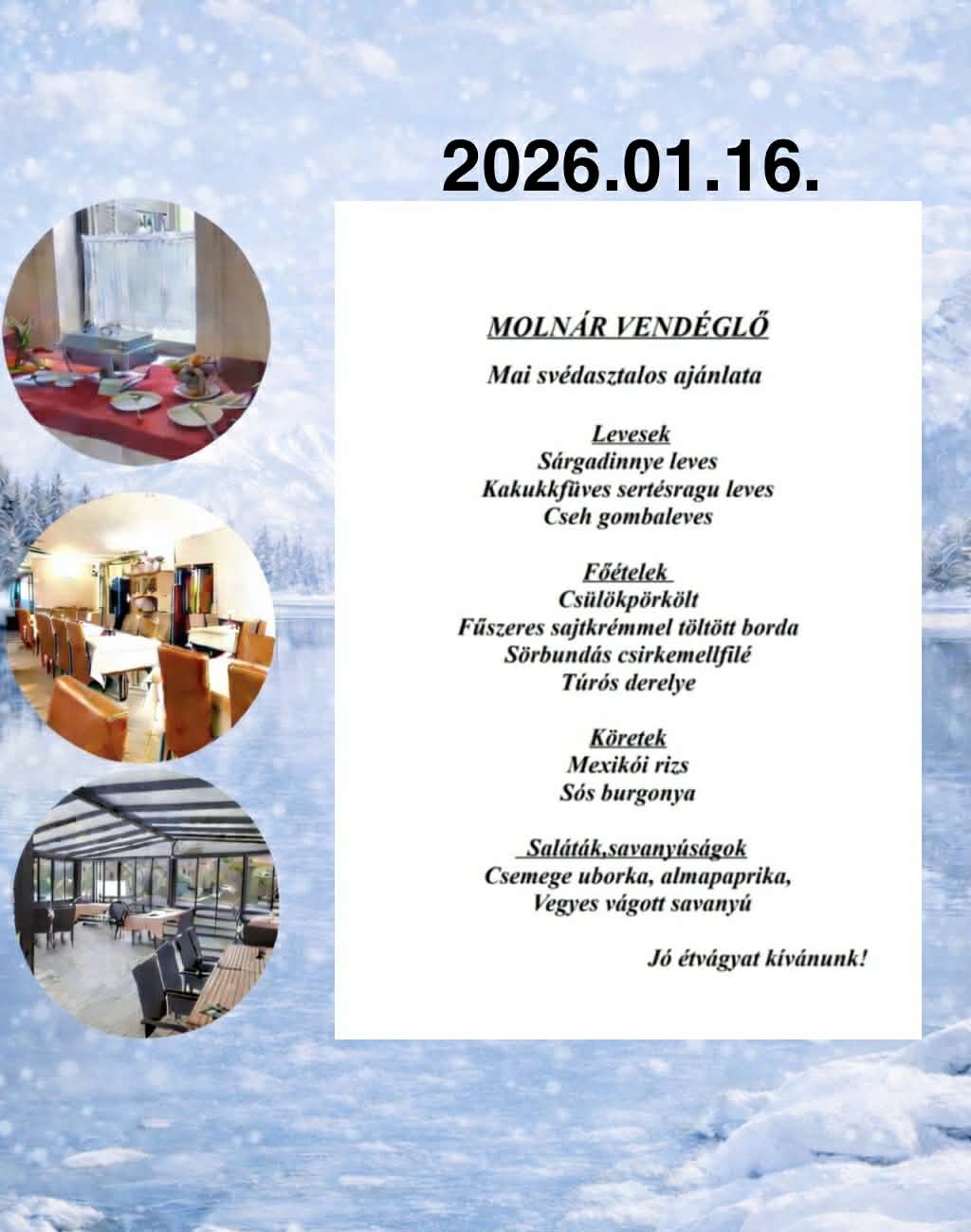 2026.01.16.

MOLNÁR VENDÉGLŐ

Mai svédasztalos ajánlata

Levesek
Sárgadinnye leves
Kakukkfüves sertésragu leves
Cseh gombaleves

Főételek
Csülökpörkölt
Fűszeres sajtkrémmel töltött borda
Sörbundás csirkemellfilé
Túrós derelye

Köretek
Mexikói rizs
Sós burgonya

Saláták,savanyúságok
Csemege uborka, almapaprika,
Vegyes vágott savanyú

Jó étvágyat kívánunk!